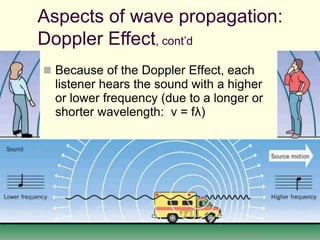 Aspects of wave propagation: Doppler Effect, cont'd

Because of the Doppler Effect, each listener hears the sound with a higher or lower frequency (due to a longer or shorter wavelength: $v = f\lambda$)

Sound

Source motion

Lower frequency

Higher frequency